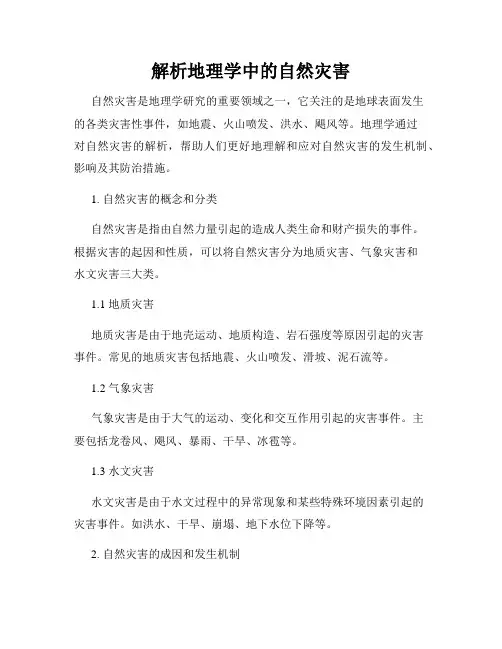 解析地理学中的自然灾害

自然灾害是地理学研究的重要领域之一，它关注的是地球表面发生的各类灾害性事件，如地震、火山喷发、洪水、飓风等。地理学通过对自然灾害的解析，帮助人们更好地理解和应对自然灾害的发生机制、影响及其防治措施。

1. 自然灾害的概念和分类

自然灾害是指由自然力量引起的造成人类生命和财产损失的事件。根据灾害的起因和性质，可以将自然灾害分为地质灾害、气象灾害和水文灾害三大类。

1.1 地质灾害

地质灾害是由于地壳运动、地质构造、岩石强度等原因引起的灾害事件。常见的地质灾害包括地震、火山喷发、滑坡、泥石流等。

1.2 气象灾害

气象灾害是由于大气的运动、变化和交互作用引起的灾害事件。主要包括龙卷风、飓风、暴雨、干旱、冰雹等。

1.3 水文灾害

水文灾害是由于水文过程中的异常现象和某些特殊环境因素引起的灾害事件。如洪水、干旱、崩塌、地下水位下降等。

2. 自然灾害的成因和发生机制